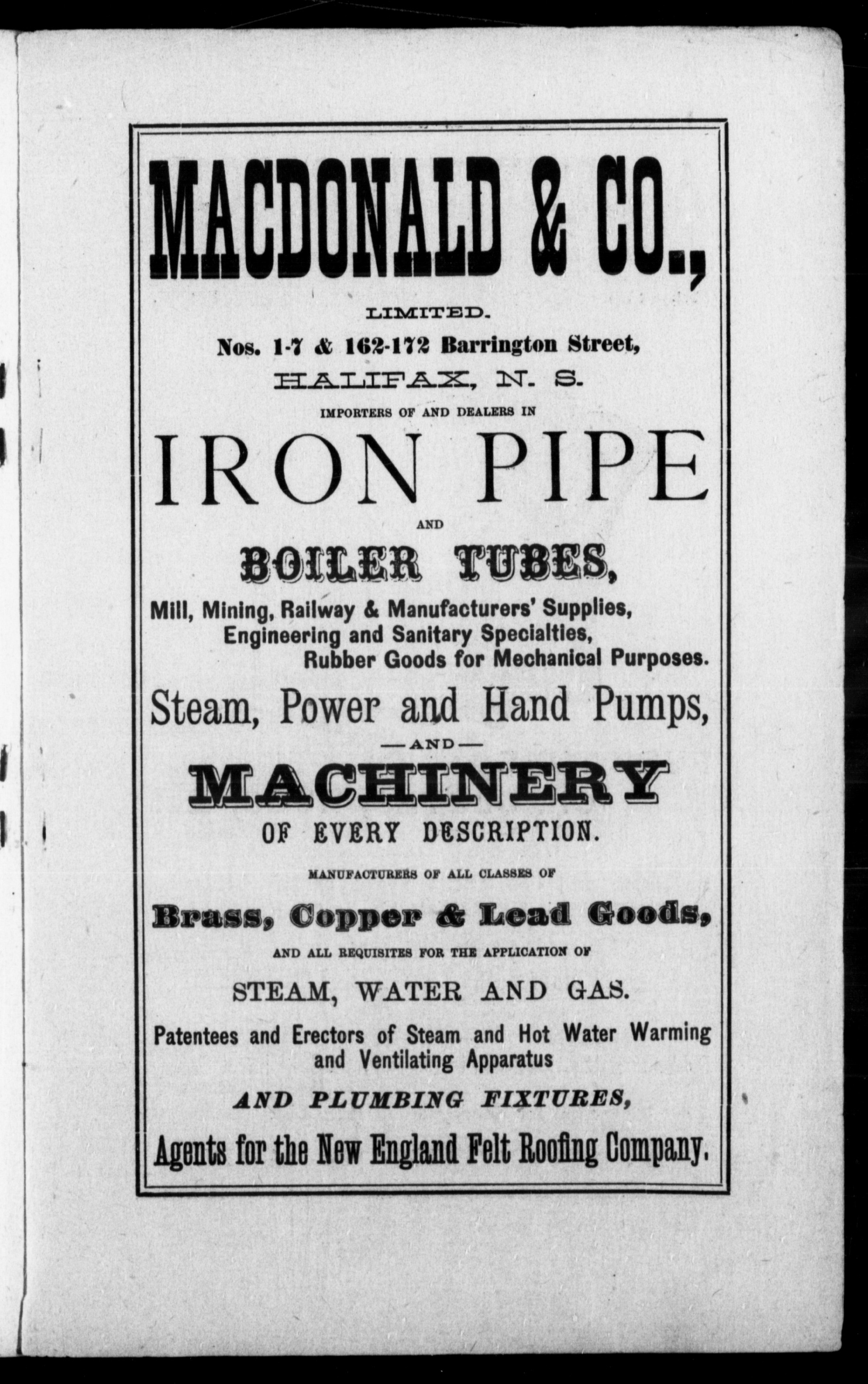 MACDONALD & CO.,

LIMITED.

Nos. 1-7 & 162-172 Barrington Street,

HALIFAX, N. S.

IMPORTERS OF AND DEALERS IN

IRON PIPE

AND

BOILER TUBES,

Mill, Mining, Railway & Manufacturers' Supplies, Engineering and Sanitary Specialties, Rubber Goods for Mechanical Purposes.

Steam, Power and Hand Pumps,

—AND—

MACHINERY

OF EVERY DESCRIPTION.

MANUFACTURERS OF ALL CLASSES OF

Brass, Copper & Lead Goods,

AND ALL REQUISITES FOR THE APPLICATION OF

STEAM, WATER AND GAS.

Patentees and Erectors of Steam and Hot Water Warming and Ventilating Apparatus

AND PLUMBING FIXTURES,

Agents for the New England Felt Roofing Company.